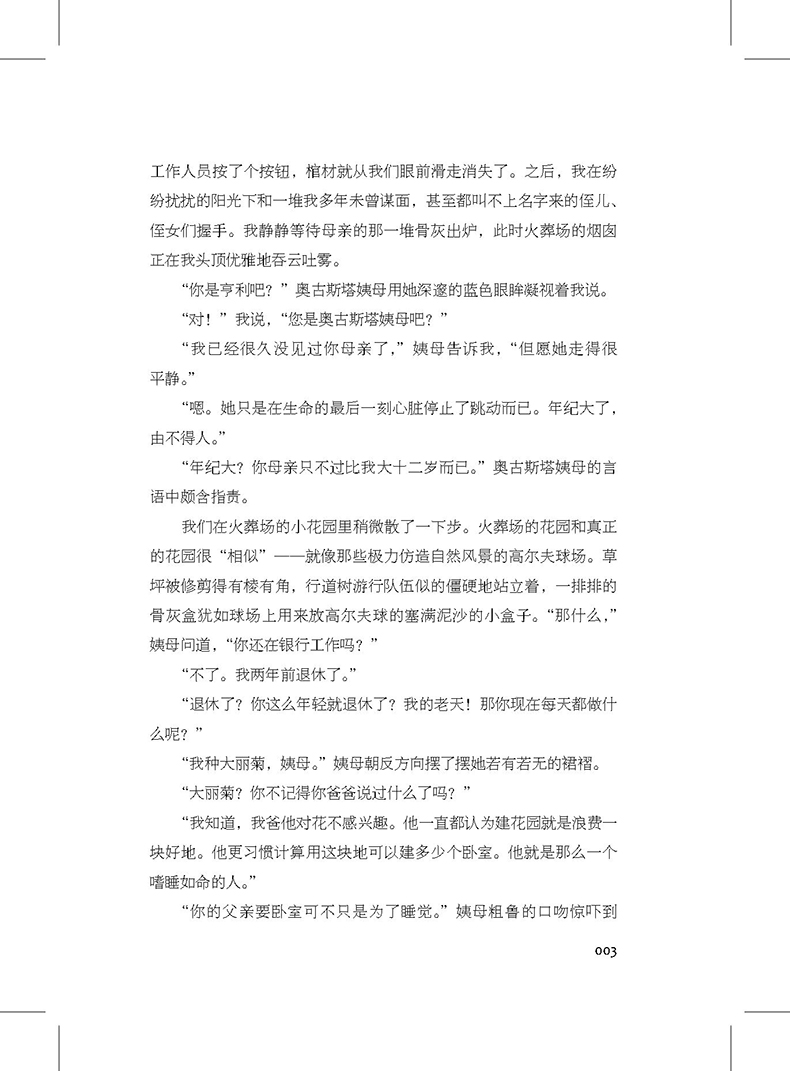 工作人员按了个按钮，棺材就从我们眼前滑走消失了。之后，我在纷纷扰扰的阳光下和一堆我多年未曾谋面，甚至都叫不上名字来的侄儿、侄女们握手。我静静等待母亲的那一堆骨灰出炉，此时火葬场的烟囱正在我头顶优雅地吞云吐雾。

“你是亨利吧？”奥古斯塔姨母用她深邃的蓝色眼眸凝视着我说。

“对！”我说，“您是奥古斯塔姨母吧？”

“我已经很久没见过你母亲了，”姨母告诉我，“但愿她走得很平静。”

“嗯。她只是在生命的最后一刻心脏停止了跳动而已。年纪大了，由不得人。”

“年纪大？你母亲只不过比我大十二岁而已。”奥古斯塔姨母的言语中颇含指责。

我们在火葬场的小花园里稍微散了一下步。火葬场的花园和真正的花园很“相似”——就像那些极力仿造自然风景的高尔夫球场。草坪被修剪得有棱有角，行道树游行队伍似的僵硬地站立着，一排排的骨灰盒犹如球场上用来放高尔夫球的塞满泥沙的小盒子。“那什么，”姨母问道，“你还在银行工作吗？”

“不了。我两年前退休了。”

“退休了？你这么年轻就退休了？我的老天！那你现在每天都做什么呢？”

“我种大丽菊，姨母。”姨母朝反方向摆了摆她若有若无的裙褶。

“大丽菊？你不记得你爸爸说过什么了吗？”

“我知道，我爸他对花不感兴趣。他一直都认为建花园就是浪费一块好地。他更习惯计算用这块地可以建多少个卧室。他就是那么一个嗜睡如命的人。”

“你的父亲要卧室可不只是为了睡觉。”姨母粗鲁的口吻惊吓到

003